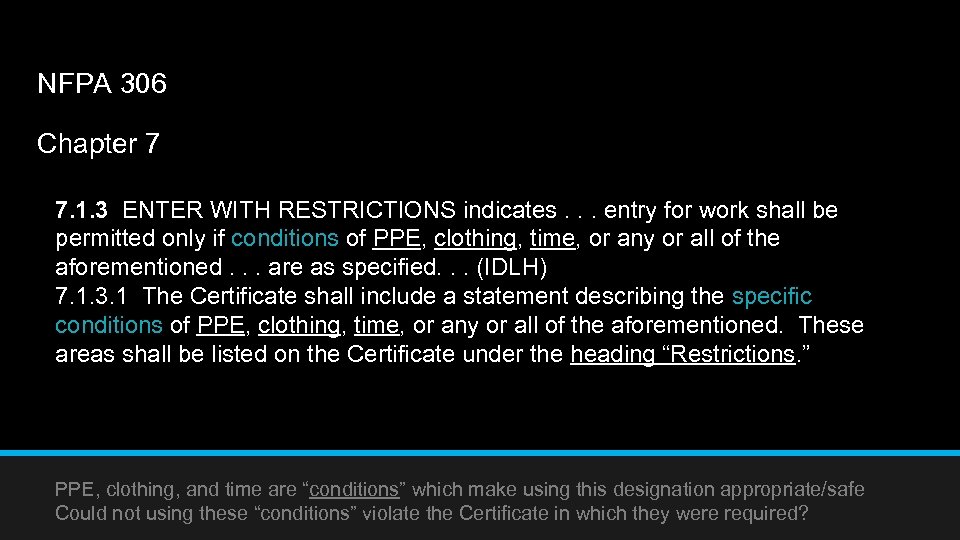 NFPA 306

Chapter 7

7.1.3 ENTER WITH RESTRICTIONS indicates . . . entry for work shall be permitted only if conditions of PPE, clothing, time, or any or all of the aforementioned . . . are as specified. . . (IDLH)
7.1.3.1 The Certificate shall include a statement describing the specific conditions of PPE, clothing, time, or any or all of the aforementioned. These areas shall be listed on the Certificate under the heading “Restrictions.”

PPE, clothing, and time are “conditions” which make using this designation appropriate/safe
Could not using these “conditions” violate the Certificate in which they were required?